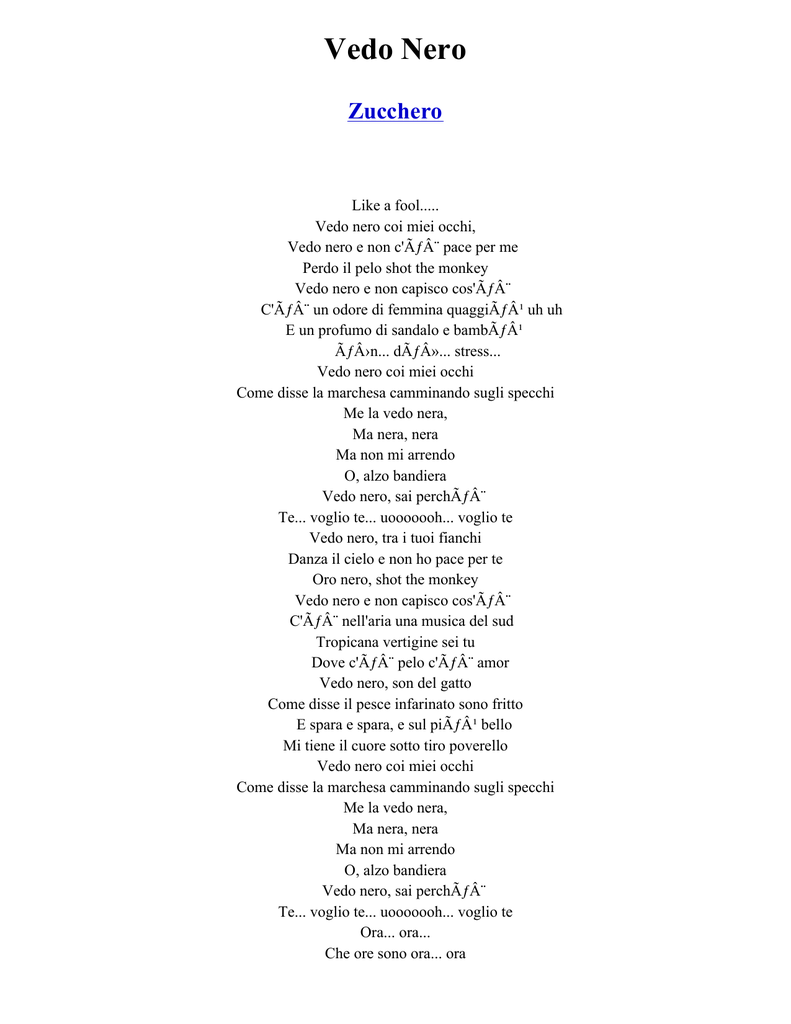 Vedo Nero

Zucchero

Like a fool.....
Vedo nero coi miei occhi,
Vedo nero e non c'ÃƒÂ¨ pace per me
Perdo il pelo shot the monkey
Vedo nero e non capisco cos'ÃƒÂ¨
C'ÃƒÂ¨ un odore di femmina quaggiÃƒÂ¹ uh uh
E un profumo di sandalo e bambÃƒÂ¹
ÃƒÂ›n... dÃƒÂ»... stress...
Vedo nero coi miei occhi
Come disse la marchesa camminando sugli specchi
Me la vedo nera,
Ma nera, nera
Ma non mi arrendo
O, alzo bandiera
Vedo nero, sai perchÃƒÂ¨
Te... voglio te... uooooooh... voglio te
Vedo nero, tra i tuoi fianchi
Danza il cielo e non ho pace per te
Oro nero, shot the monkey
Vedo nero e non capisco cos'ÃƒÂ¨
C'ÃƒÂ¨ nell'aria una musica del sud
Tropicana vertigine sei tu
Dove c'ÃƒÂ¨ pelo c'ÃƒÂ¨ amor
Vedo nero, son del gatto
Come disse il pesce infarinato sono fritto
E spara e spara, e sul piÃƒÂ¹ bello
Mi tiene il cuore sotto tiro poverello
Vedo nero coi miei occhi
Come disse la marchesa camminando sugli specchi
Me la vedo nera,
Ma nera, nera
Ma non mi arrendo
O, alzo bandiera
Vedo nero, sai perchÃƒÂ¨
Te... voglio te... uooooooh... voglio te
Ora... ora...
Che ore sono ora... ora